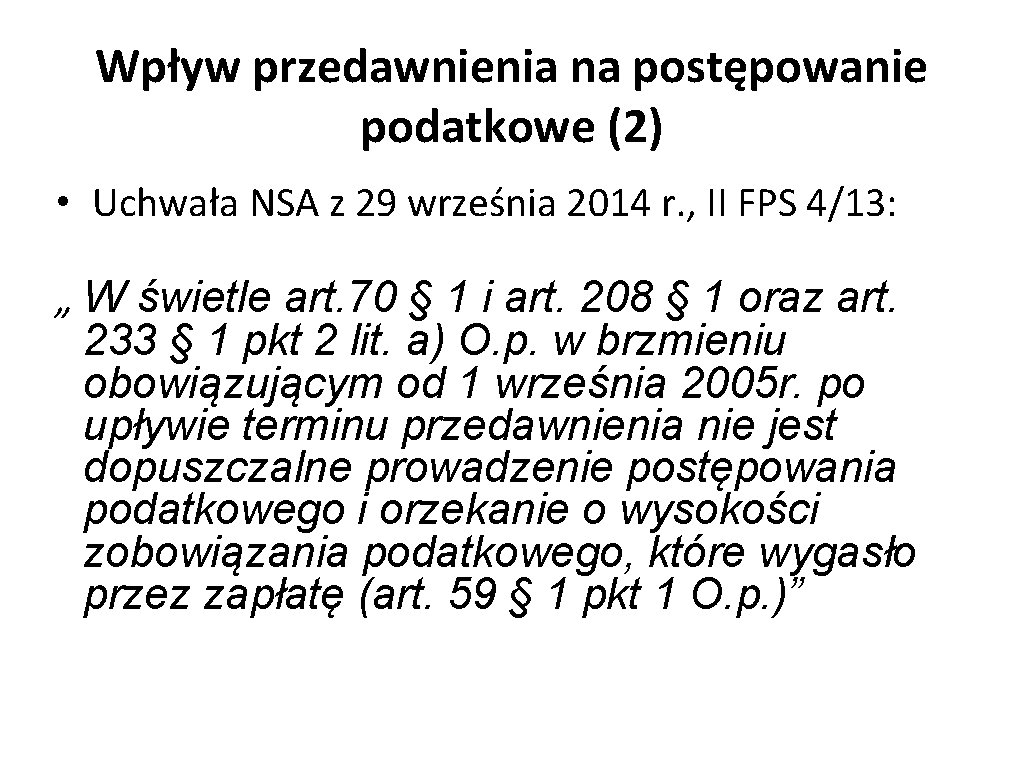 Wpływ przedawnienia na postępowanie podatkowe (2)

• Uchwała NSA z 29 września 2014 r., II FPS 4/13:

„ W świetle art.70 § 1 i art. 208 § 1 oraz art. 233 § 1 pkt 2 lit. a) O.p. w brzmieniu obowiązującym od 1 września 2005r. po upływie terminu przedawnienia nie jest dopuszczalne prowadzenie postępowania podatkowego i orzekanie o wysokości zobowiązania podatkowego, które wygasło przez zapłatę (art. 59 § 1 pkt 1 O.p.)”